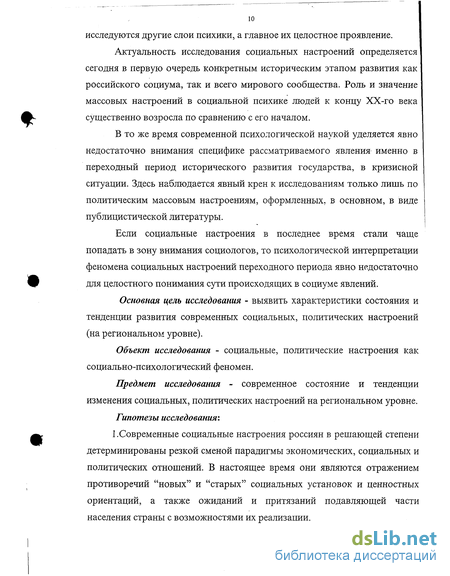 10

исследуются другие слои психики, а главное их целостное проявление.

Актуальность исследования социальных настроений определяется сегодня в первую очередь конкретным историческим этапом развития как российского социума, так и всего мирового сообщества. Роль и значение массовых настроений в социальной психике людей к концу XX-го века существенно возросла по сравнению с его началом.

В то же время современной психологической наукой уделяется явно недостаточно внимания специфике рассматриваемого явления именно в переходный период исторического развития государства, в кризисной ситуации. Здесь наблюдается явный крен к исследованиям только лишь по политическим массовым настроениям, оформленных, в основном, в виде публицистической литературы.

Если социальные настроения в последнее время стали чаще попадать в зону внимания социологов, то психологической интерпретации феномена социальных настроений переходного периода явно недостаточно для целостного понимания сути происходящих в социуме явлений.

Основная цель исследования - выявить характеристики состояния и тенденции развития современных социальных, политических настроений (на региональном уровне).

Объект исследования - социальные, политические настроения как социально-психологический феномен.

Предмет исследования - современное состояние и тенденции изменения социальных, политических настроений на региональном уровне.

Гипотезы исследования:

1.Современные социальные настроения россиян в решающей степени детерминированы резкой сменой парадигмы экономических, социальных и политических отношений. В настоящее время они являются отражением противоречий “новых” и “старых” социальных установок и ценностных ориентаций, а также ожиданий и притязаний подавляющей части населения страны с возможностями их реализации.

dsLib.net
библиотека диссертаций